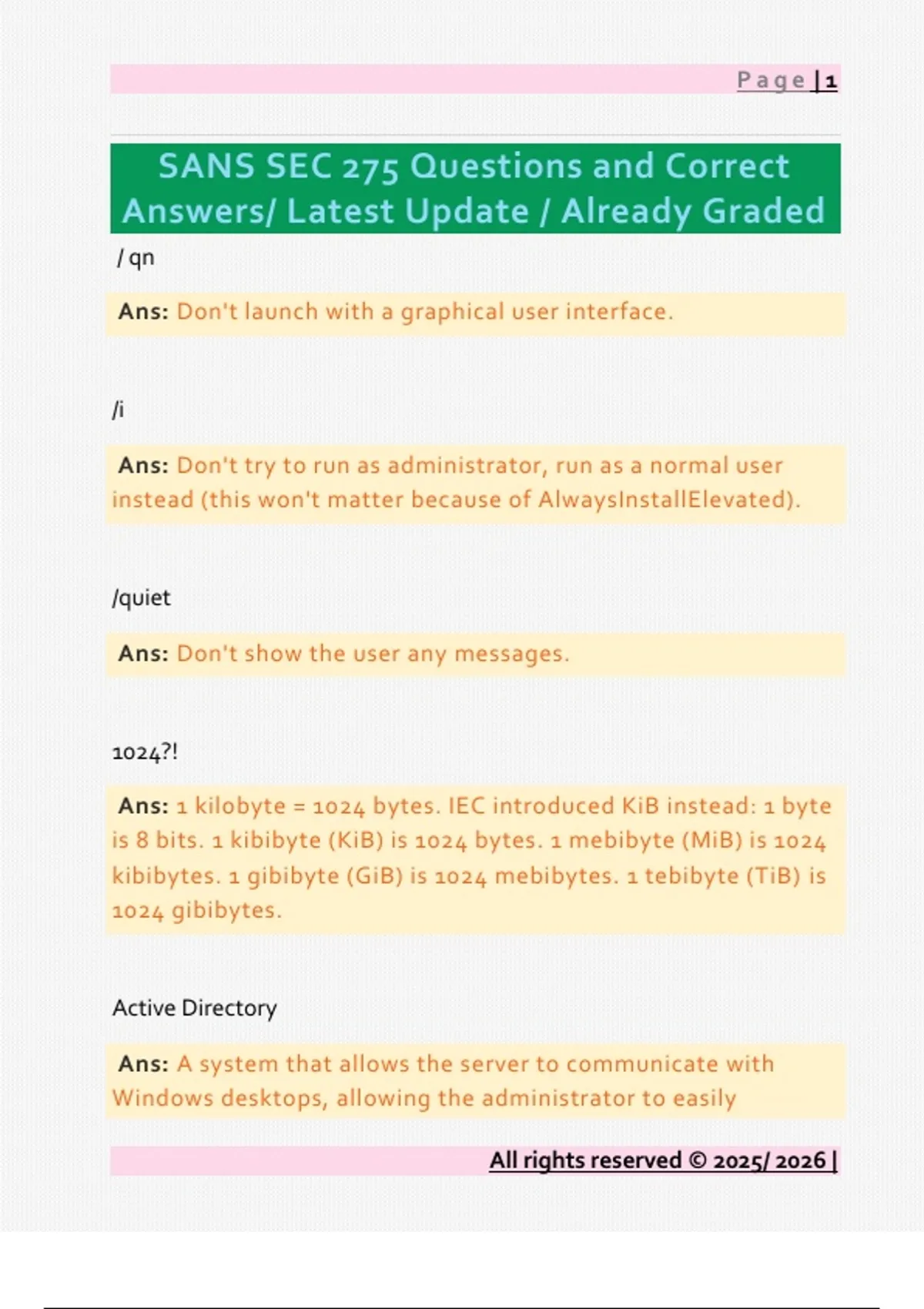 Page | 1

SANS SEC 275 Questions and Correct Answers/ Latest Update / Already Graded

/ qn

Ans: Don't launch with a graphical user interface.

/i

Ans: Don't try to run as administrator, run as a normal user instead (this won't matter because of AlwaysInstallElevated).

/quiet

Ans: Don't show the user any messages.

1024?!

Ans: 1 kilobyte = 1024 bytes. IEC introduced KiB instead: 1 byte is 8 bits. 1 kibibyte (KiB) is 1024 bytes. 1 mebibyte (MiB) is 1024 kibibytes. 1 gibibyte (GiB) is 1024 mebibytes. 1 tebibyte (TiB) is 1024 gibibytes.

Active Directory

Ans: A system that allows the server to communicate with Windows desktops, allowing the administrator to easily

All rights reserved © 2025/ 2026 |